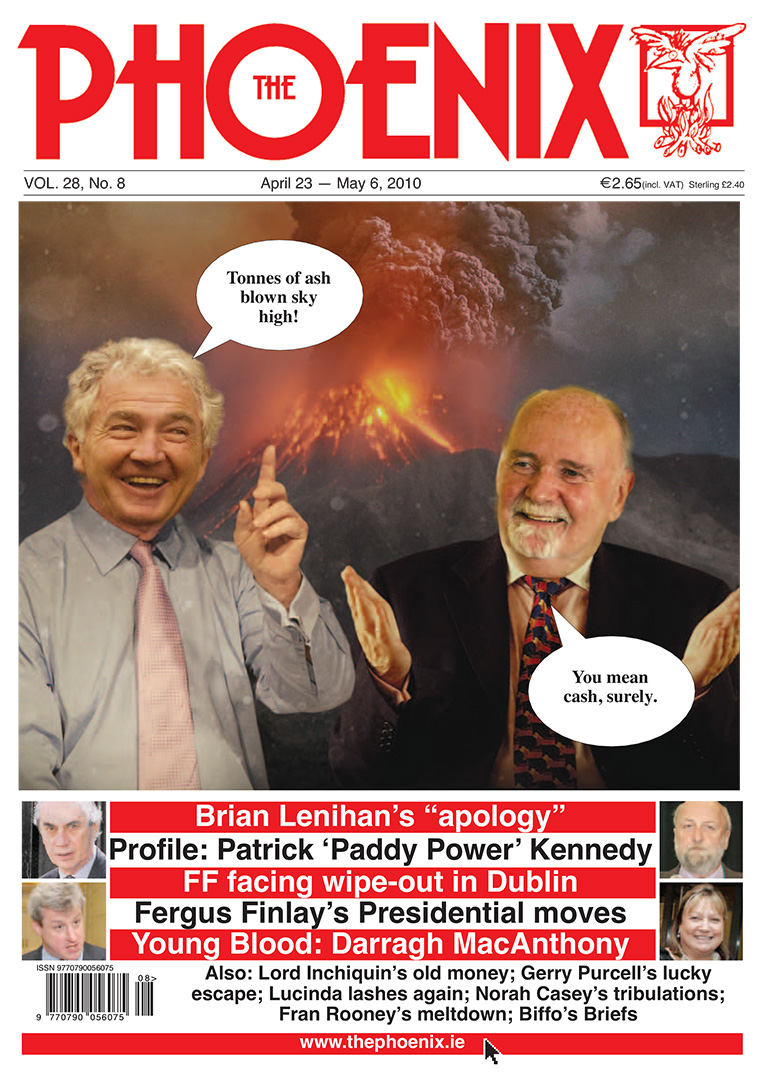 THE PHOENIX

VOL. 28, No. 8 April 23 — May 6, 2010 €2.65(incl. VAT) Sterling £2.40

Tonnes of ash blown sky high!

You mean cash, surely.

Brian Lenihan's "apology"

Profile: Patrick 'Paddy Power' Kennedy

FF facing wipe-out in Dublin

Fergus Finlay's Presidential moves

Young Blood: Darragh MacAnthony

ISSN 9770790056075

08>

9 770790 056075

Also: Lord Inchiquin's old money; Gerry Purcell's lucky escape; Lucinda lashes again; Norah Casey's tribulations; Fran Rooney's meltdown; Biffo's Briefs

www.thephoenix.ie